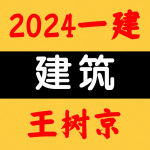 2024一建

建筑

王树京